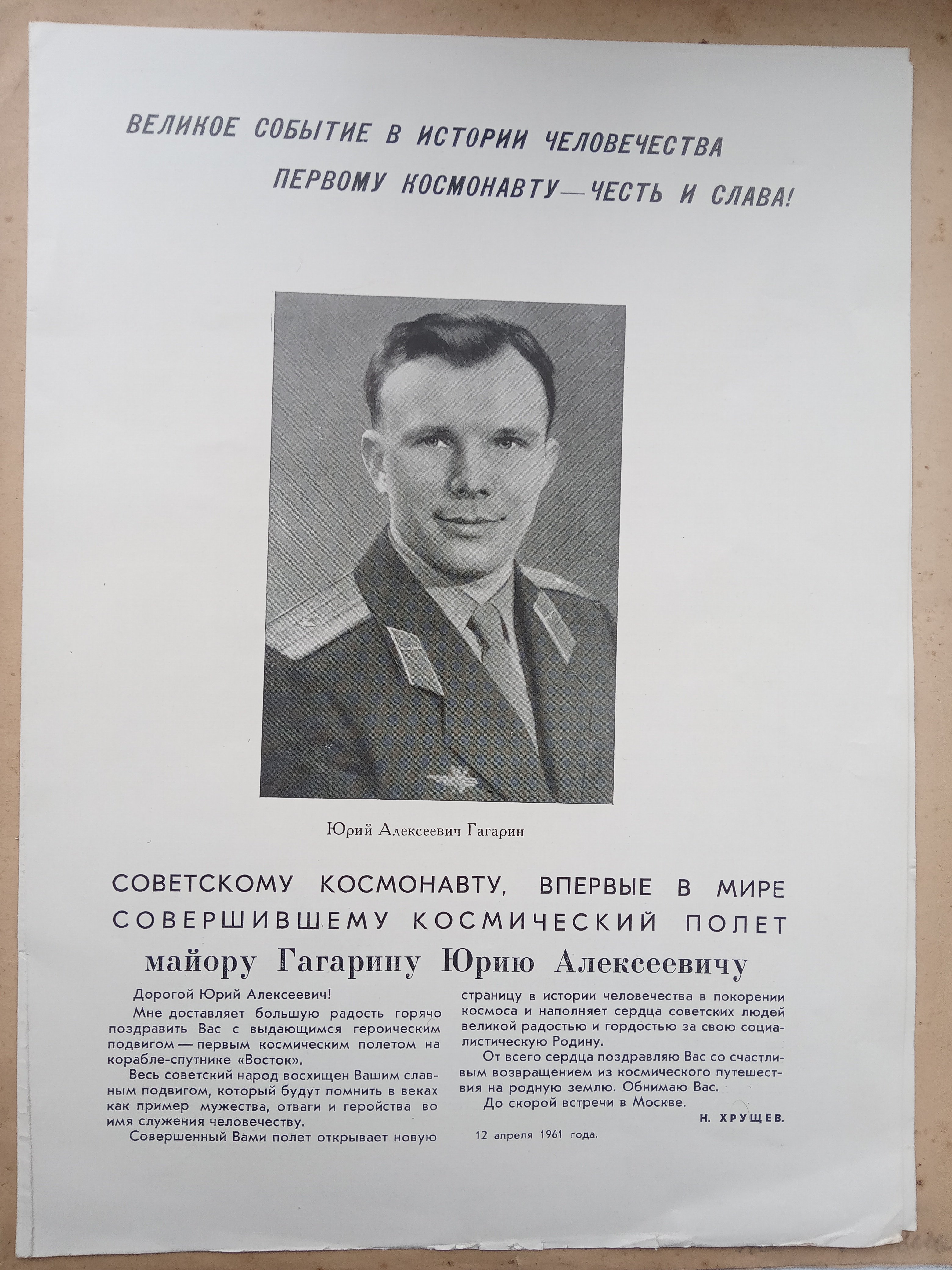 ВЕЛИКОЕ СОБЫТИЕ В ИСТОРИИ ЧЕЛОВЕЧЕСТВА
ПЕРВОМУ КОСМОНАВТУ—ЧЕСТЬ И СЛАВА!

Юрий Алексеевич Гагарин

СОВЕТСКОМУ КОСМОНАВТУ, ВПЕРВЫЕ В МИРЕ СОВЕРШИВШЕМУ КОСМИЧЕСКИЙ ПОЛЕТ
майору Гагарину Юрию Алексеевичу

Дорогой Юрий Алексеевич!

Мне доставляет большую радость горячо поздравить Вас с выдающимся героическим подвигом — первым космическим полетом на корабле-спутнике «Восток».

Весь советский народ восхищен Вашим славным подвигом, который будут помнить в веках как пример мужества, отваги и геройства во имя служения человечеству.

Совершенный Вами полет открывает новую страницу в истории человечества в покорении космоса и наполняет сердца советских людей великой радостью и гордостью за свою социалистическую Родину.

От всего сердца поздравляю Вас со счастливым возвращением из космического путешествия на родную землю. Обнимаю Вас.

До скорой встречи в Москве.

Н. ХРУЩЕВ.

12 апреля 1961 года.